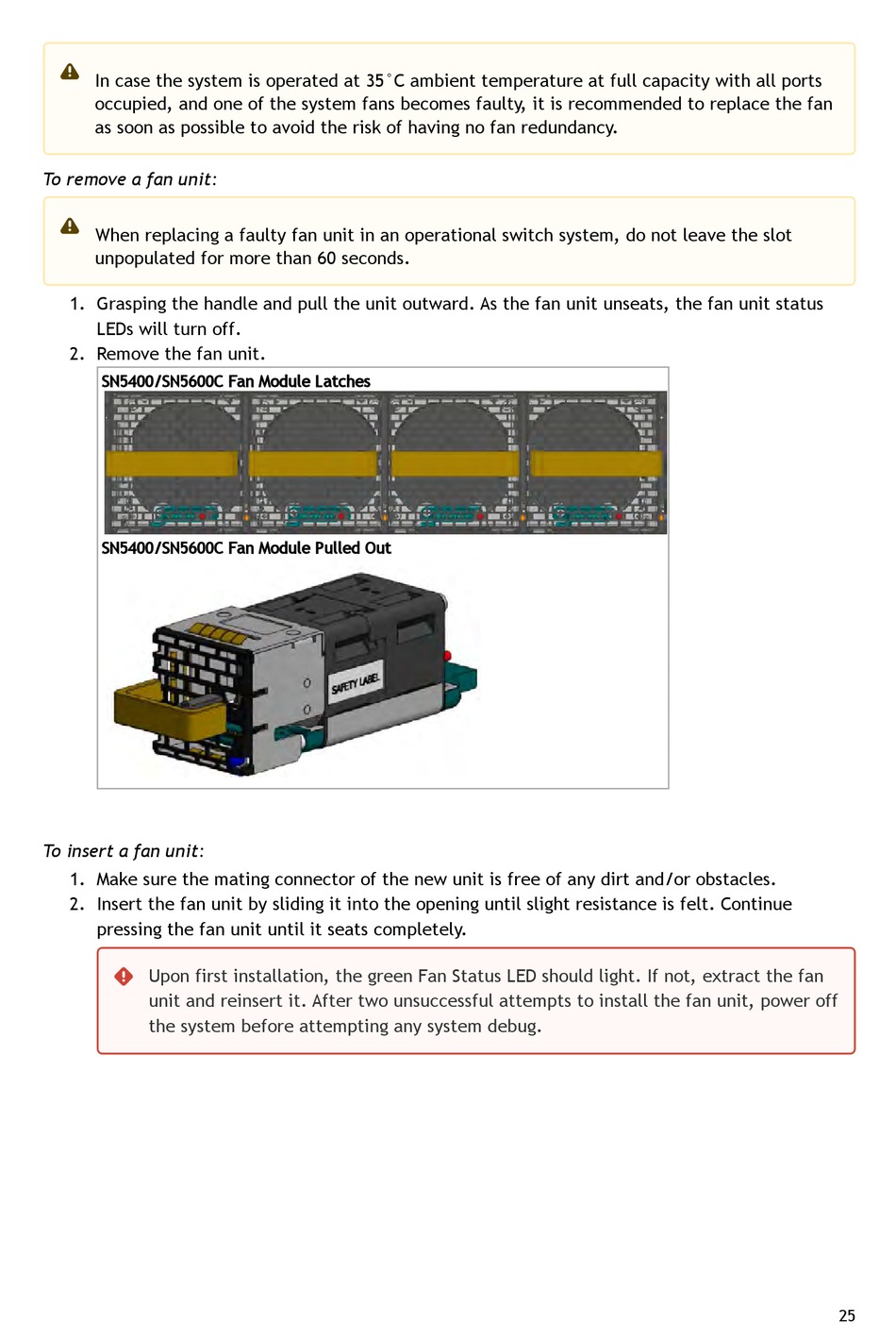 In case the system is operated at 35°C ambient temperature at full capacity with all ports occupied, and one of the system fans becomes faulty, it is recommended to replace the fan as soon as possible to avoid the risk of having no fan redundancy.

To remove a fan unit:

When replacing a faulty fan unit in an operational switch system, do not leave the slot unpopulated for more than 60 seconds.

1. Grasping the handle and pull the unit outward. As the fan unit unseats, the fan unit status LEDs will turn off.
2. Remove the fan unit.

SN5400/SN5600C Fan Module Latches

SN5400/SN5600C Fan Module Pulled Out

SAFETY LABEL

To insert a fan unit:

1. Make sure the mating connector of the new unit is free of any dirt and/or obstacles.
2. Insert the fan unit by sliding it into the opening until slight resistance is felt. Continue pressing the fan unit until it seats completely.

Upon first installation, the green Fan Status LED should light. If not, extract the fan unit and reinsert it. After two unsuccessful attempts to install the fan unit, power off the system before attempting any system debug.

25